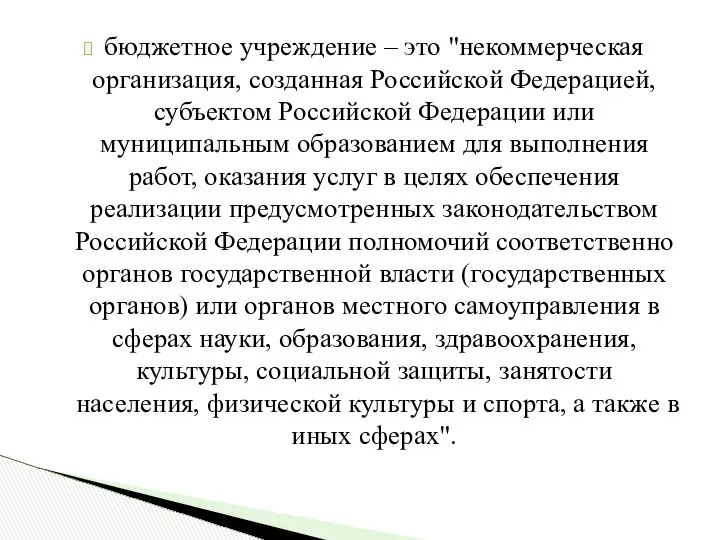 бюджетное учреждение – это "некоммерческая организация, созданная Российской Федерацией, субъектом Российской Федерации или муниципальным образованием для выполнения работ, оказания услуг в целях обеспечения реализации предусмотренных законодательством Российской Федерации полномочий соответственно органов государственной власти (государственных органов) или органов местного самоуправления в сферах науки, образования, здравоохранения, культуры, социальной защиты, занятости населения, физической культуры и спорта, а также в иных сферах".